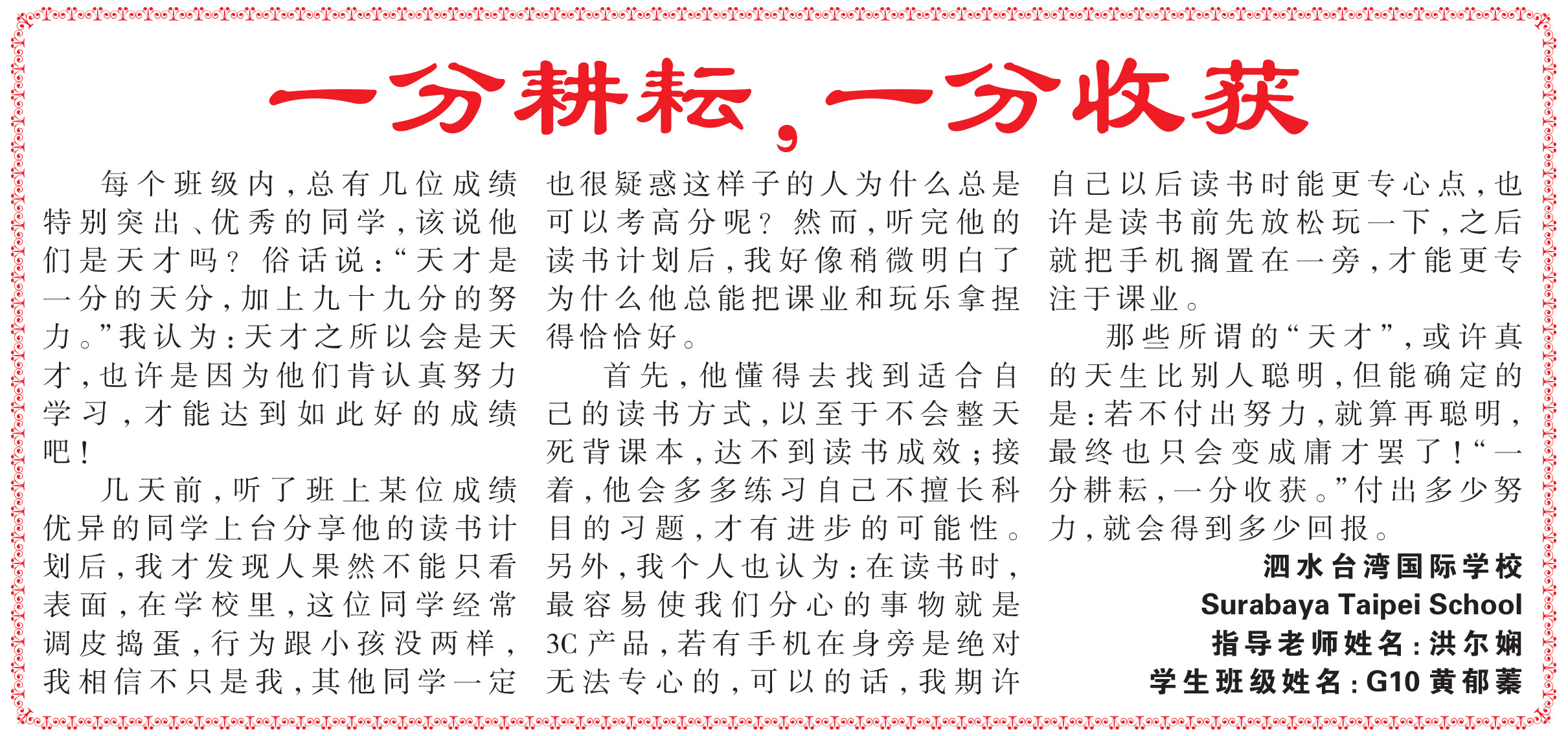 一分耕耘，一分收获

每个班级内，总有几位成绩特别突出、优秀的同学，该说他们是天才吗？俗话说：“天才是一分的天分，加上九十九分的努力。”我认为：天才之所以会是天才，也许是因为他们肯认真努力学习，才能达到如此好的成绩吧！

几天前，听了班上某位成绩优异的同学上台分享他的读书计划后，我才发现人果然不能只看表面，在学校里，这位同学经常调皮捣蛋，行为跟小孩没两样，我相信不只是我，其他同学一定也很疑惑这样子的人为什么总是可以考高分呢？然而，听完他的读书计划后，我好像稍微明白了为什么他总能把课业和玩乐拿捏得恰恰好。

首先，他懂得去找到适合自己的读书方式，以至于不会整天死背课本，达不到读书成效；接着，他会多多练习自己不擅长科目的习题，才有进步的可能性。另外，我个人也认为：在读书时，最容易使我们分心的事物就是3C产品，若有手机在身旁是绝对无法专心的，可以的话，我期许自己以后读书时能更专心点，也许是读书前先放松玩一下，之后就把手机搁置在一旁，才能更专注于课业。

那些所谓的“天才”，或许真的天生比别人聪明，但能确定的是：若不付出努力，就算再聪明，最终也只会变成庸才罢了！“一分耕耘，一分收获。”付出多少努力，就会得到多少回报。

泗水台湾国际学校
Surabaya Taipei School
指导老师姓名：洪尔娴
学生班级姓名：G10黄郁蓁